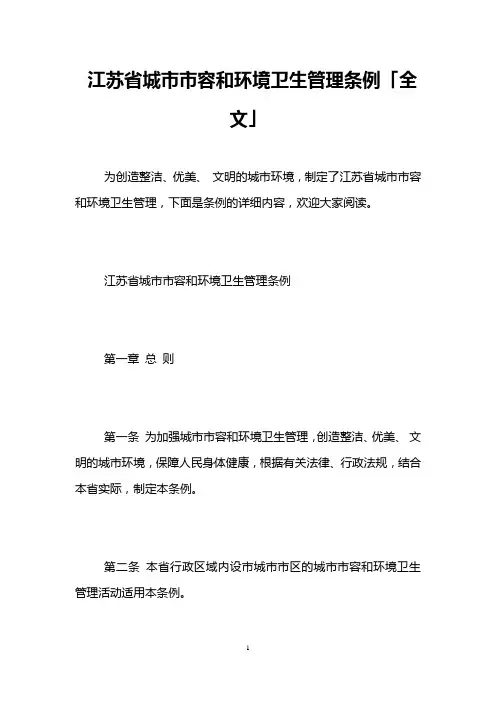 江苏省城市市容和环境卫生管理条例「全文」

为创造整洁、优美、 文明的城市环境，制定了江苏省城市市容和环境卫生管理，下面是条例的详细内容，欢迎大家阅读。

江苏省城市市容和环境卫生管理条例

第一章 总 则

第一条 为加强城市市容和环境卫生管理，创造整洁、优美、 文明的城市环境，保障人民身体健康，根据有关法律、行政法规，结合本省实际，制定本条例。

第二条 本省行政区域内设市城市市区的城市市容和环境卫生管理活动适用本条例。

1